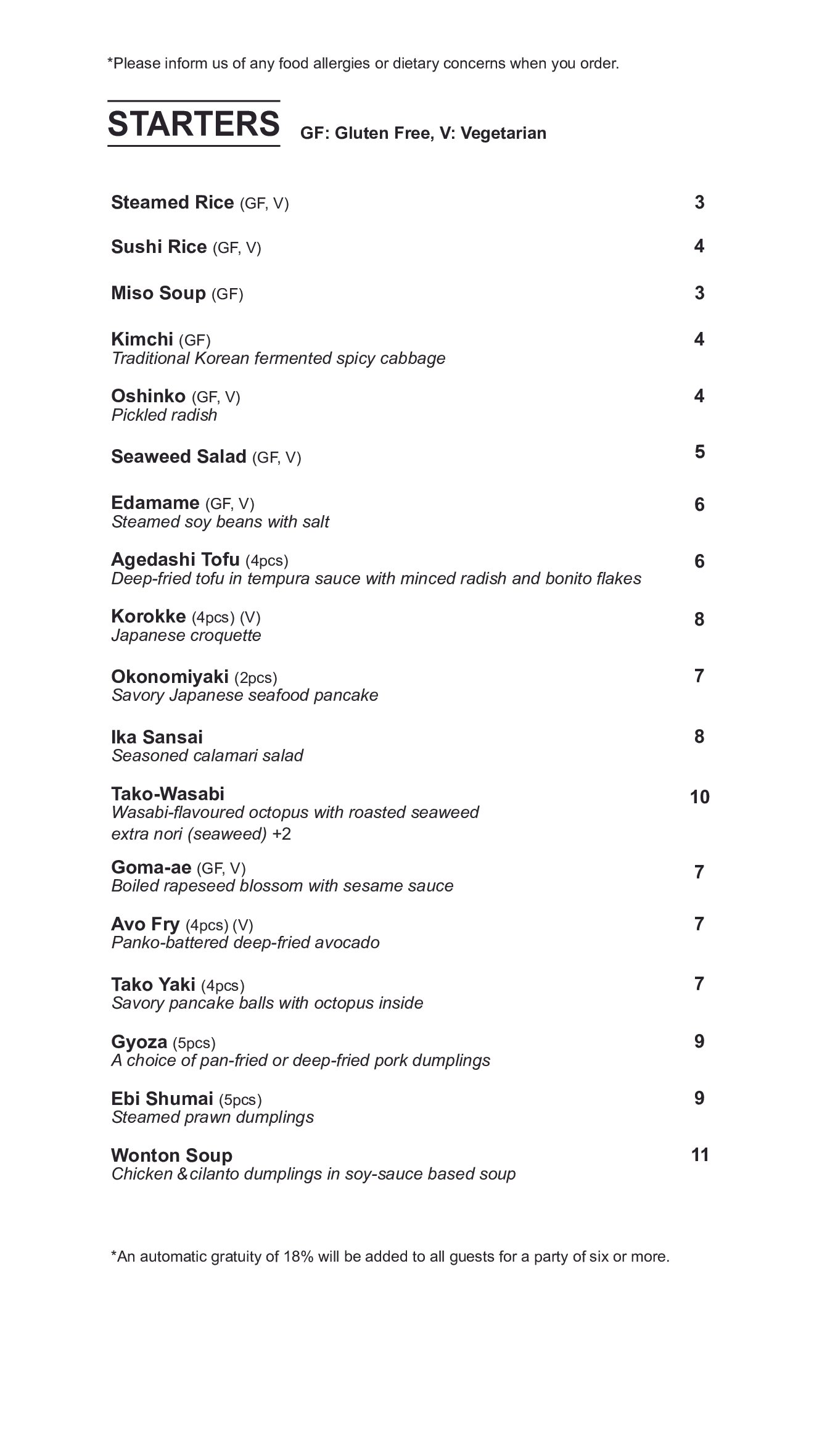 *Please inform us of any food allergies or dietary concerns when you order.

STARTERS GF: Gluten Free, V: Vegetarian

Steamed Rice (GF, V) 3

Sushi Rice (GF, V) 4

Miso Soup (GF) 3

Kimchi (GF) 4
Traditional Korean fermented spicy cabbage

Oshinko (GF, V) 4
Pickled radish

Seaweed Salad (GF, V) 5

Edamame (GF, V) 6
Steamed soy beans with salt

Agedashi Tofu (4pcs) 6
Deep-fried tofu in tempura sauce with minced radish and bonito flakes

Korokke (4pcs) (V) 8
Japanese croquette

Okonomiyaki (2pcs) 7
Savory Japanese seafood pancake

Ika Sansai 8
Seasoned calamari salad

Tako-Wasabi 10
Wasabi-flavoured octopus with roasted seaweed
extra nori (seaweed) +2

Goma-ae (GF, V) 7
Boiled rapeseed blossom with sesame sauce

Avo Fry (4pcs) (V) 7
Panko-battered deep-fried avocado

Tako Yaki (4pcs) 7
Savory pancake balls with octopus inside

Gyoza (5pcs) 9
A choice of pan-fried or deep-fried pork dumplings

Ebi Shumai (5pcs) 9
Steamed prawn dumplings

Wonton Soup 11
Chicken &cilanto dumplings in soy-sauce based soup

*An automatic gratuity of 18% will be added to all guests for a party of six or more.